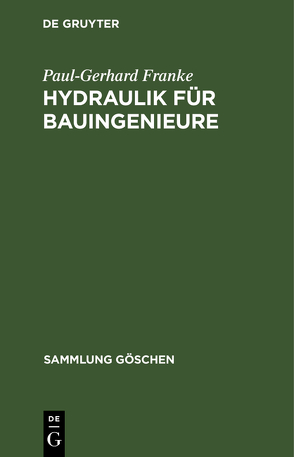 DE GRUYTER

Paul-Gerhard Franke
HYDRAULIK FÜR BAUINGENIEURE

SAMMLUNG GÖSCHEN

DE
G